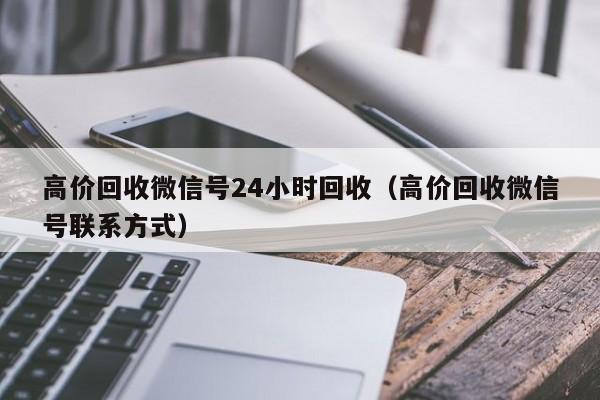 高价回收微信号24小时回收（高价回收微信号联系方式）